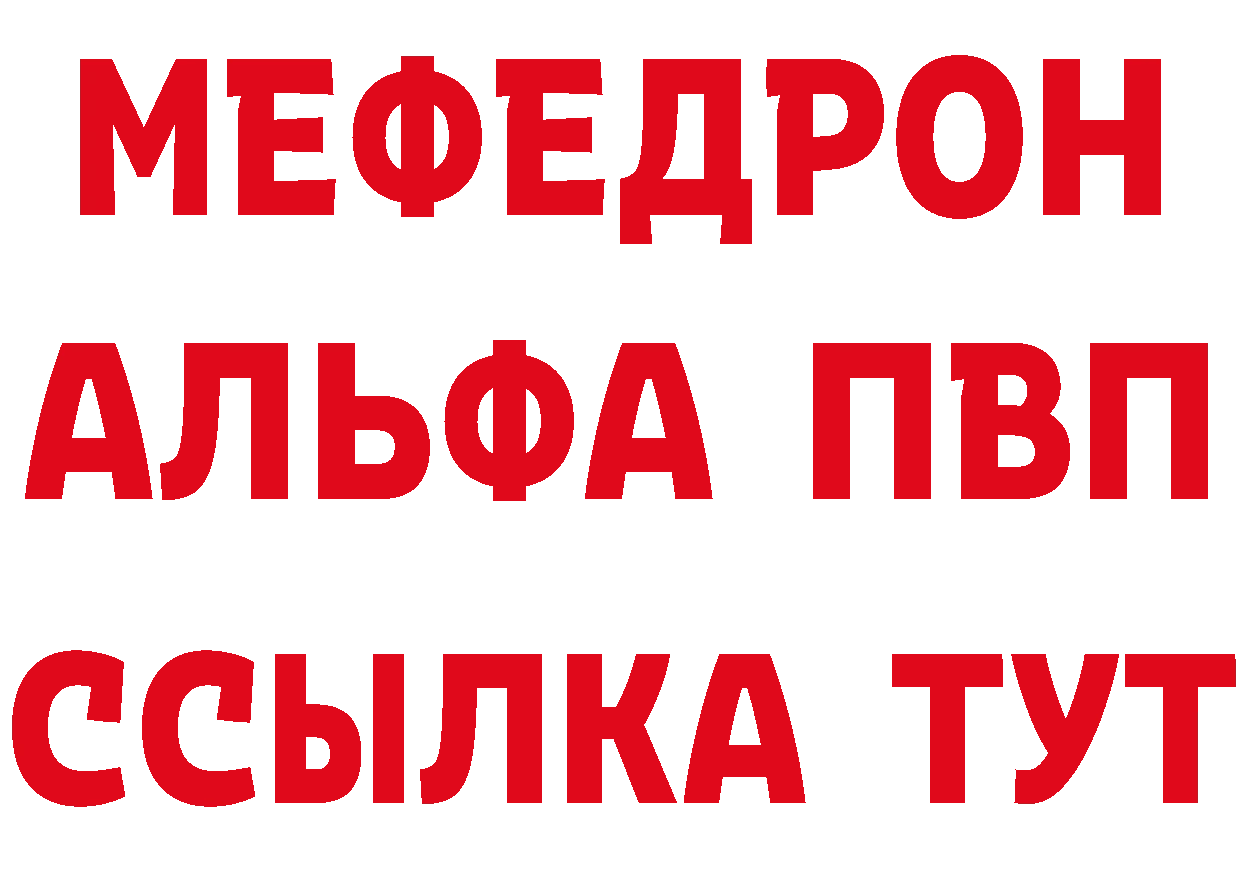 МЕФЕДРОН
АЛЬФА ПВП
ССЫЛКА ТУТ